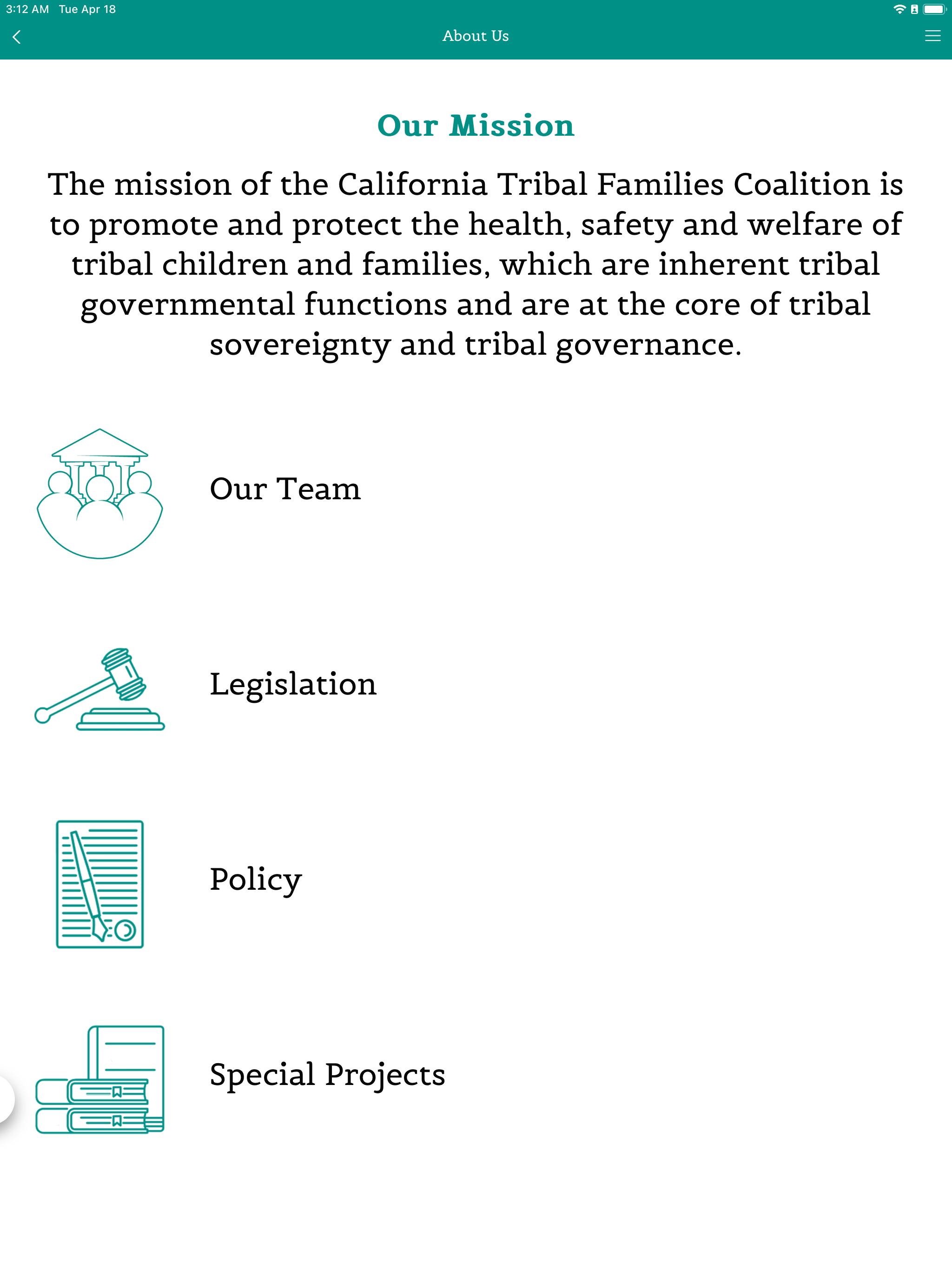 3:12 AM Tue Apr 18

About Us

Our Mission

The mission of the California Tribal Families Coalition is to promote and protect the health, safety and welfare of tribal children and families, which are inherent tribal governmental functions and are at the core of tribal sovereignty and tribal governance.

Our Team

Legislation

Policy

Special Projects